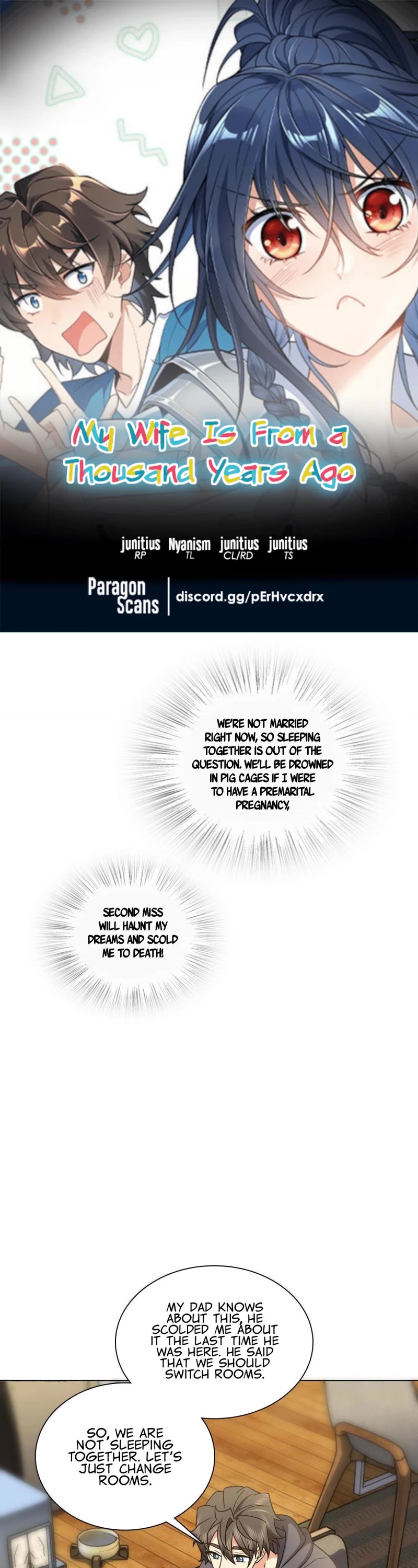 My Wife Is From a Thousand Years Ago

junitius RP Nyanism TL junitius CL/RD junitius TS

Paragon Scans

discord.gg/pErHvcxdrx

WE'RE NOT MARRIED RIGHT NOW, SO SLEEPING TOGETHER IS OUT OF THE QUESTION. WE'LL BE DROWNED IN PIG CAGES IF I WERE TO HAVE A PREMARITAL PREGNANCY,

SECOND MISS WILL HAUNT MY DREAMS AND SCOLD ME TO DEATH!

MY DAD KNOWS ABOUT THIS, HE SCOLDED ME ABOUT IT THE LAST TIME HE WAS HERE. HE SAID THAT WE SHOULD SWITCH ROOMS.

SO, WE ARE NOT SLEEPING TOGETHER. LET'S JUST CHANGE ROOMS.